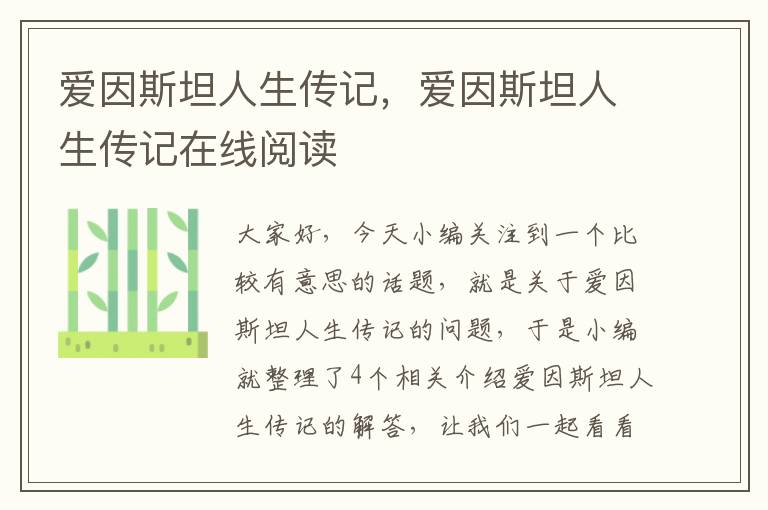 爱因斯坦人生传记，爱因斯坦人生传记在线阅读

大家好，今天小编关注到一个比较有意思的话题，就是关于爱因斯坦人生传记的问题，于是小编就整理了4个相关介绍爱因斯坦人生传记的解答，让我们一起看看